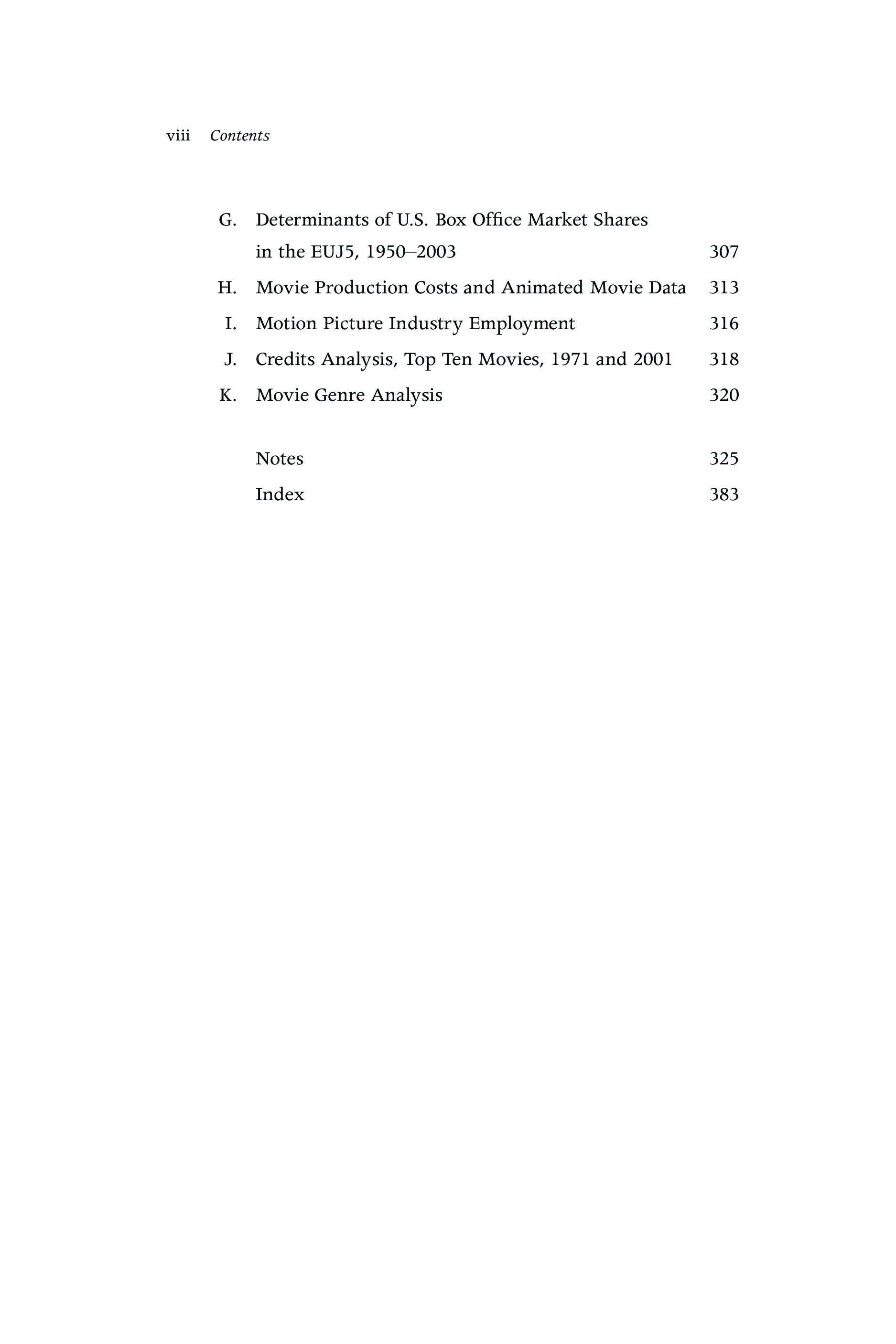 viii Contents

G. Determinants of U.S. Box Office Market Shares in the EUJ5, 1950–2003 307

H. Movie Production Costs and Animated Movie Data 313

I. Motion Picture Industry Employment 316

J. Credits Analysis, Top Ten Movies, 1971 and 2001 318

K. Movie Genre Analysis 320

Notes 325

Index 383